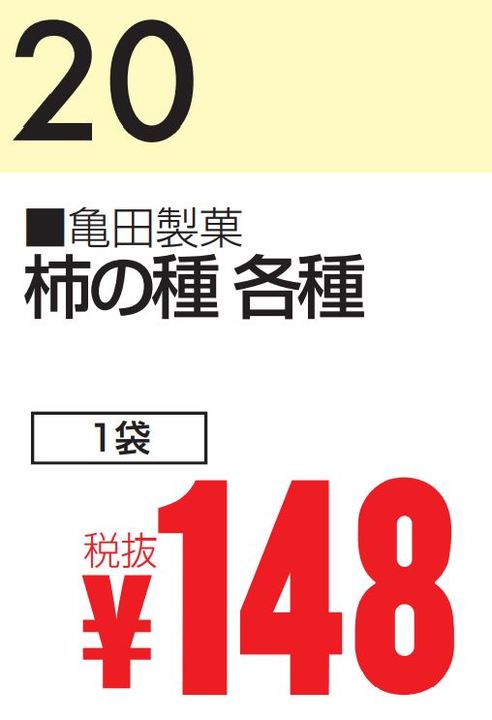 20

■亀田製菓
柿の種 各種

1袋

税抜
¥148